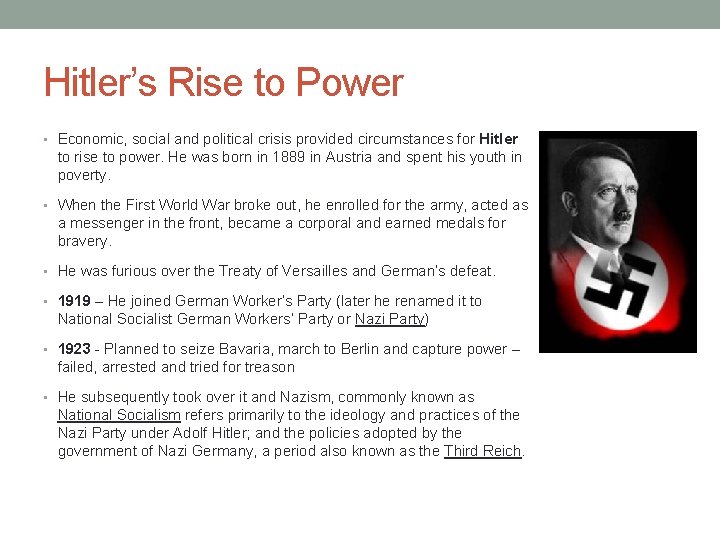 Hitler's Rise to Power

• Economic, social and political crisis provided circumstances for Hitler to rise to power. He was born in 1889 in Austria and spent his youth in poverty.

• When the First World War broke out, he enrolled for the army, acted as a messenger in the front, became a corporal and earned medals for bravery.

• He was furious over the Treaty of Versailles and German's defeat.

• 1919 – He joined German Worker's Party (later he renamed it to National Socialist German Workers' Party or Nazi Party)

• 1923 - Planned to seize Bavaria, march to Berlin and capture power – failed, arrested and tried for treason

• He subsequently took over it and Nazism, commonly known as National Socialism refers primarily to the ideology and practices of the Nazi Party under Adolf Hitler; and the policies adopted by the government of Nazi Germany, a period also known as the Third Reich.